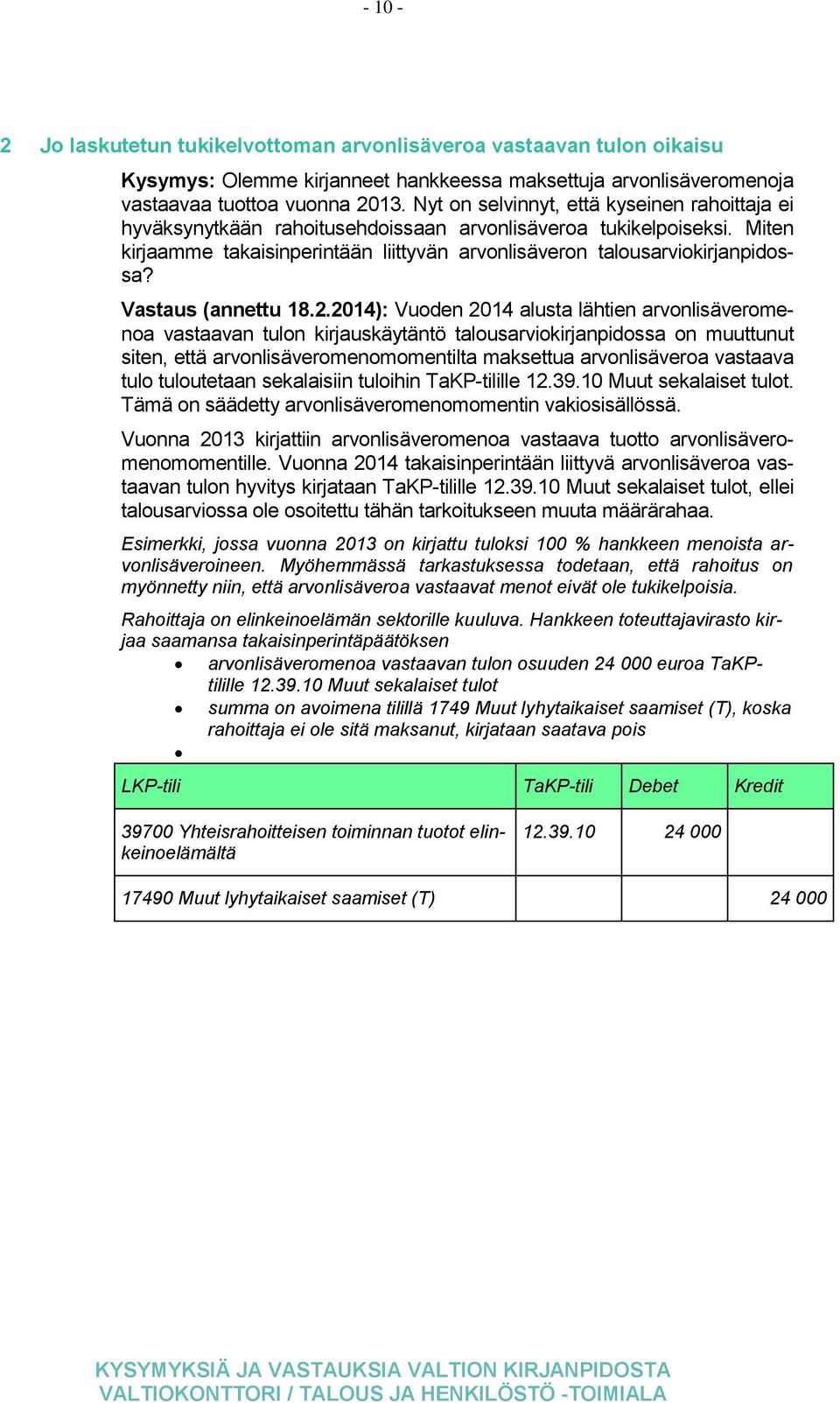 - 10 -

2 Jo laskutetun tukikelvottoman arvonlisäveroa vastaavan tulon oikaisu

Kysymys: Olemme kirjanneet hankkeessa maksettuja arvonlisäveromenoja vastaavaa tuottoa vuonna 2013. Nyt on selvinnyt, että kyseinen rahoittaja ei hyväksynytkään rahoitusehdoissaan arvonlisäveroa tukikelpoiseksi. Miten kirjaamme takaisinperintään liittyvän arvonlisäveron talousarviokirjanpidossa?

Vastaus (annettu 18.2.2014): Vuoden 2014 alusta lähtien arvonlisäveromenoa vastaavan tulon kirjauskäytäntö talousarviokirjanpidossa on muuttunut siten, että arvonlisäveromenomomentilta maksettua arvonlisäveroa vastaava tulo tuloutetaan sekalaisiin tuloihin TaKP-tilille 12.39.10 Muut sekalaiset tulot. Tämä on säädetty arvonlisäveromenomomentin vakiosisällössä.

Vuonna 2013 kirjattiin arvonlisäveromenoa vastaava tuotto arvonlisäveromenomomentille. Vuonna 2014 takaisinperintään liittyvä arvonlisäveroa vastaavan tulon hyvitys kirjataan TaKP-tilille 12.39.10 Muut sekalaiset tulot, ellei talousarviossa ole osoitettu tähän tarkoitukseen muuta määrärahaa.

Esimerkki, jossa vuonna 2013 on kirjattu tuloksi 100 % hankkeen menoista arvonlisäveroineen. Myöhemmässä tarkastuksessa todetaan, että rahoitus on myönnetty niin, että arvonlisäveroa vastaavat menot eivät ole tukikelpoisia.

Rahoittaja on elinkeinoelämän sektorille kuuluva. Hankkeen toteuttajavirasto kirjaa saamansa takaisinperintäpäätöksen
• arvonlisäveromenoa vastaavan tulon osuuden 24 000 euroa TaKP-tilille 12.39.10 Muut sekalaiset tulot
• summa on avoimena tilillä 1749 Muut lyhytaikaiset saamiset (T), koska rahoittaja ei ole sitä maksanut, kirjataan saatava pois
•

| LKP-tili | TaKP-tili | Debet | Kredit |
|---|---|---|---|
| 39700 Yhteisrahoitteisen toiminnan tuotot elinkeinoelämältä | 12.39.10 | 24 000 | |
| 17490 Muut lyhytaikaiset saamiset (T) | | | 24 000 |

KYSYMYKSIÄ JA VASTAUKSIA VALTION KIRJANPIDOSTA
VALTIOKONTTORI / TALOUS JA HENKILÖSTÖ -TOIMIALA